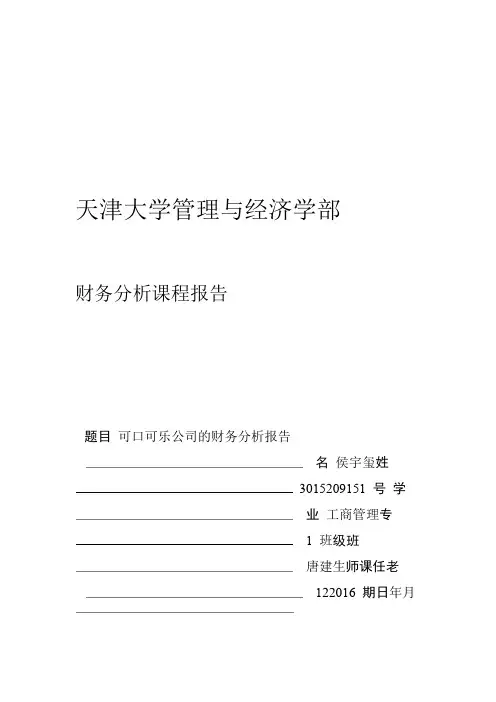 天津大学管理与经济学部

财务分析课程报告

题目 可口可乐公司的财务分析报告

名 侯宇玺姓

3015209151 号 学

业 工商管理专

1 班级班

唐建生师课任老

122016 期日年月